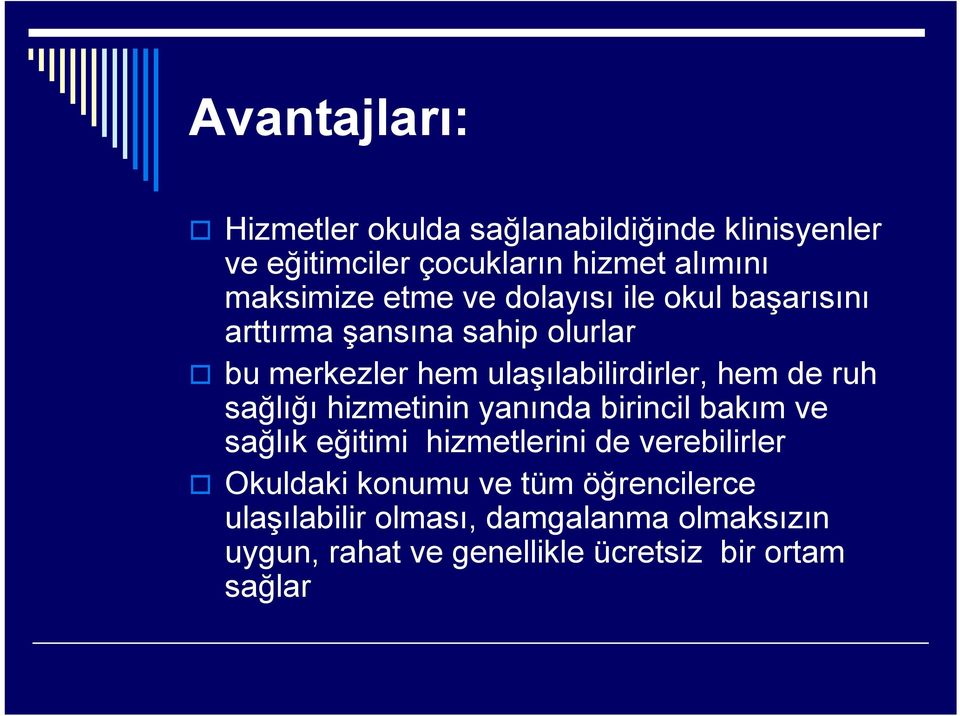 Avantajları:

Hizmetler okulda sağlanabildiğinde klinisyenler ve eğitimciler çocukların hizmet alımını maksimize etme ve dolayısı ile okul başarısını arttırma şansına sahip olurlar

bu merkezler hem ulaşılabilirdirler, hem de ruh sağlığı hizmetinin yanında birincil bakım ve sağlık eğitimi hizmetlerini de verebilirler

Okuldaki konumu ve tüm öğrencilerce ulaşılabilir olması, damgalanma olmaksızın uygun, rahat ve genellikle ücretsiz bir ortam sağlar